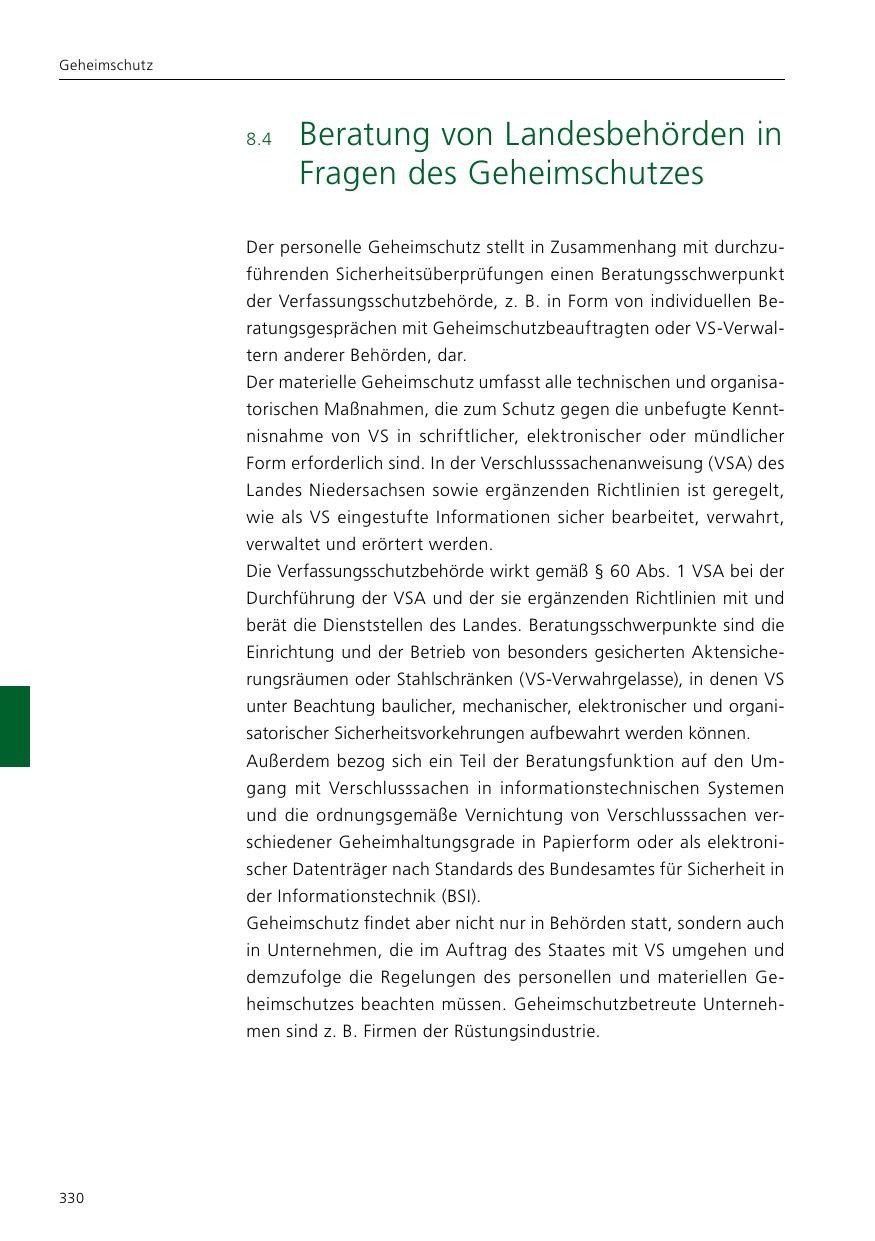 Geheimschutz

8.4 Beratung von Landesbehörden in Fragen des Geheimschutzes

Der personelle Geheimschutz stellt in Zusammenhang mit durchzuführenden Sicherheitsüberprüfungen einen Beratungsschwerpunkt der Verfassungsschutzbehörde, z. B. in Form von individuellen Beratungsgesprächen mit Geheimschutzbeauftragten oder VS-Verwaltern anderer Behörden, dar.
Der materielle Geheimschutz umfasst alle technischen und organisatorischen Maßnahmen, die zum Schutz gegen die unbefugte Kenntnisnahme von VS in schriftlicher, elektronischer oder mündlicher Form erforderlich sind. In der Verschlusssachenanweisung (VSA) des Landes Niedersachsen sowie ergänzenden Richtlinien ist geregelt, wie als VS eingestufte Informationen sicher bearbeitet, verwahrt, verwaltet und erörtert werden.
Die Verfassungsschutzbehörde wirkt gemäß § 60 Abs. 1 VSA bei der Durchführung der VSA und der sie ergänzenden Richtlinien mit und berät die Dienststellen des Landes. Beratungsschwerpunkte sind die Einrichtung und der Betrieb von besonders gesicherten Aktensicherungsräumen oder Stahlschränken (VS-Verwahrgelasse), in denen VS unter Beachtung baulicher, mechanischer, elektronischer und organisatorischer Sicherheitsvorkehrungen aufbewahrt werden können.
Außerdem bezog sich ein Teil der Beratungsfunktion auf den Umgang mit Verschlusssachen in informationstechnischen Systemen und die ordnungsgemäße Vernichtung von Verschlusssachen verschiedener Geheimhaltungsgrade in Papierform oder als elektronischer Datenträger nach Standards des Bundesamtes für Sicherheit in der Informationstechnik (BSI).
Geheimschutz findet aber nicht nur in Behörden statt, sondern auch in Unternehmen, die im Auftrag des Staates mit VS umgehen und demzufolge die Regelungen des personellen und materiellen Geheimschutzes beachten müssen. Geheimschutzbetreute Unternehmen sind z. B. Firmen der Rüstungsindustrie.

330